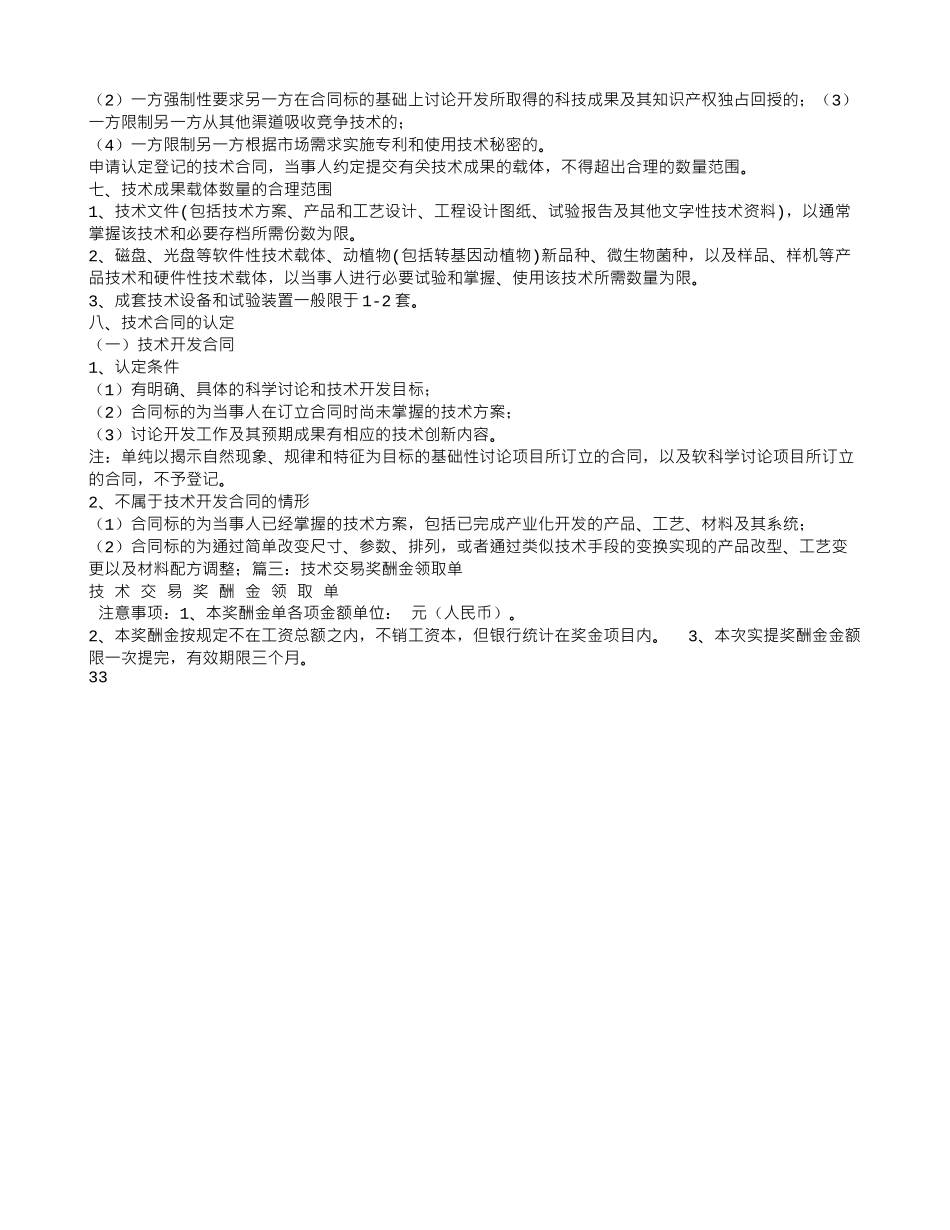 （2）一方强制性要求另一方在合同标的基础上讨论开发所取得的科技成果及其知识产权独占回授的；（3）一方限制另一方从其他渠道吸收竞争技术的；
（4）一方限制另一方根据市场需求实施专利和使用技术秘密的。
申请认定登记的技术合同，当事人约定提交有关技术成果的载体，不得超出合理的数量范围。
七、技术成果载体数量的合理范围
1、技术文件(包括技术方案、产品和工艺设计、工程设计图纸、试验报告及其他文字性技术资料)，以通常掌握该技术和必要存档所需份数为限。
2、磁盘、光盘等软件性技术载体、动植物(包括转基因动植物)新品种、微生物菌种，以及样品、样机等产品技术和硬件性技术载体，以当事人进行必要试验和掌握、使用该技术所需数量为限。
3、成套技术设备和试验装置一般限于1-2套。
八、技术合同的认定
（一）技术开发合同
1、认定条件
（1）有明确、具体的科学讨论和技术开发目标；
（2）合同标的为当事人在订立合同时尚未掌握的技术方案；
（3）讨论开发工作及其预期成果有相应的技术创新内容。
注：单纯以揭示自然现象、规律和特征为目标的基础性讨论项目所订立的合同，以及软科学讨论项目所订立的合同，不予登记。
2、不属于技术开发合同的情形
（1）合同标的为当事人已经掌握的技术方案，包括已完成产业化开发的产品、工艺、材料及其系统；
（2）合同标的为通过简单改变尺寸、参数、排列，或者通过类似技术手段的变换实现的产品改型、工艺变更以及材料配方调整；篇三：技术交易奖酬金领取单
技 术 交 易 奖 酬 金 领 取 单
注意事项：1、本奖酬金单各项金额单位： 元（人民币）。
2、本奖酬金按规定不在工资总额之内，不销工资本，但银行统计在奖金项目内。 3、本次实提奖酬金金额限一次提完，有效期限三个月。
33